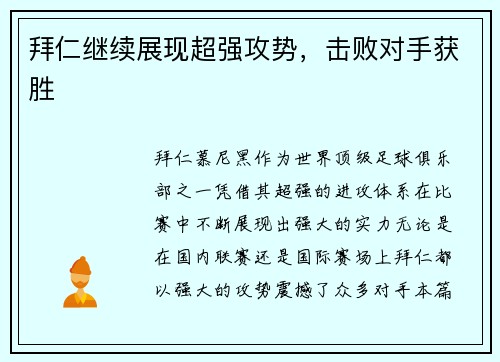 拜仁继续展现超强攻势，击败对手获胜

拜仁慕尼黑作为世界顶级足球俱乐部之一凭借其超强的进攻体系在比赛中不断展现出强大的实力无论是在国内联赛还是国际赛场上拜仁都以强大的攻势震撼了众多对手本篇